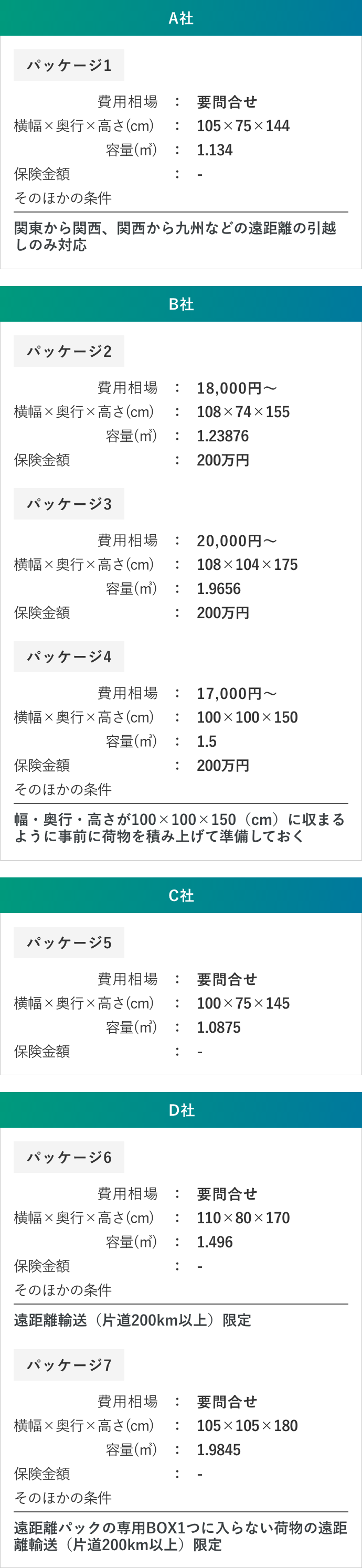 A社

パッケージ1

費用相場 ： 要問合せ
横幅×奥行×高さ(cm) ： 105×75×144
容量(㎥) ： 1.134
保険金額 ： -
そのほかの条件

関東から関西、関西から九州などの遠距離の引越しのみ対応

B社

パッケージ2

費用相場 ： 18,000円～
横幅×奥行×高さ(cm) ： 108×74×155
容量(㎥) ： 1.23876
保険金額 ： 200万円

パッケージ3

費用相場 ： 20,000円～
横幅×奥行×高さ(cm) ： 108×104×175
容量(㎥) ： 1.9656
保険金額 ： 200万円

パッケージ4

費用相場 ： 17,000円～
横幅×奥行×高さ(cm) ： 100×100×150
容量(㎥) ： 1.5
保険金額 ： 200万円
そのほかの条件

幅・奥行・高さが100×100×150（cm）に収まるように事前に荷物を積み上げて準備しておく

C社

パッケージ5

費用相場 ： 要問合せ
横幅×奥行×高さ(cm) ： 100×75×145
容量(㎥) ： 1.0875
保険金額 ： -

D社

パッケージ6

費用相場 ： 要問合せ
横幅×奥行×高さ(cm) ： 110×80×170
容量(㎥) ： 1.496
保険金額 ： -
そのほかの条件

遠距離輸送（片道200km以上）限定

パッケージ7

費用相場 ： 要問合せ
横幅×奥行×高さ(cm) ： 105×105×180
容量(㎥) ： 1.9845
保険金額 ： -
そのほかの条件

遠距離パックの専用BOX1つに入らない荷物の遠距離輸送（片道200km以上）限定